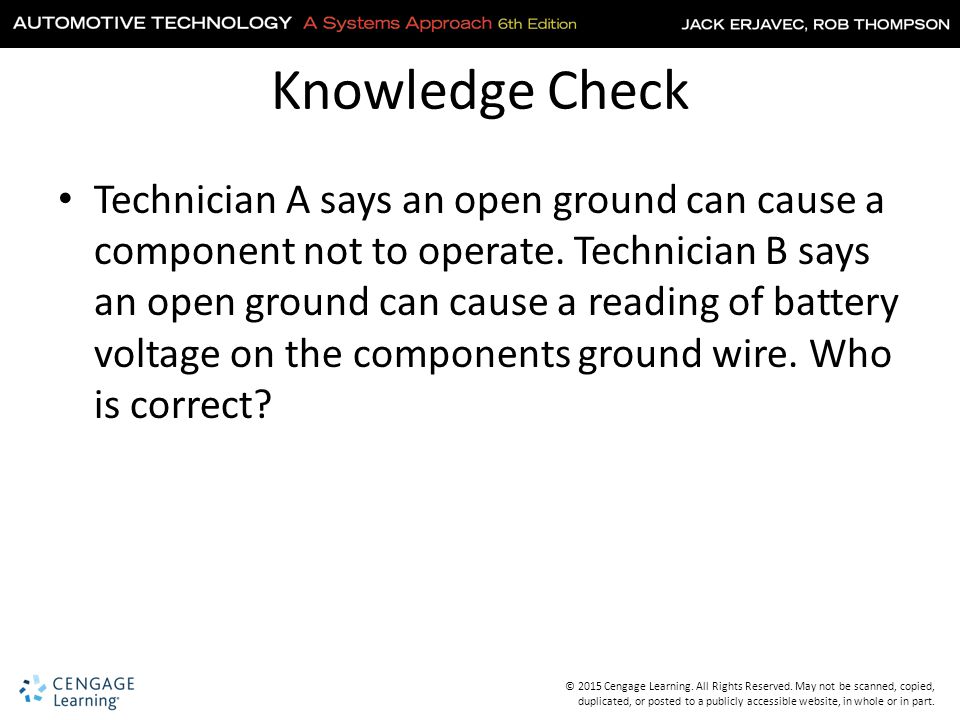 AUTOMOTIVE TECHNOLOGY A Systems Approach 6th Edition JACK ERJAVEC, ROB THOMPSON

Knowledge Check

• Technician A says an open ground can cause a component not to operate. Technician B says an open ground can cause a reading of battery voltage on the components ground wire. Who is correct?

CENGAGE Learning®

© 2015 Cengage Learning. All Rights Reserved. May not be scanned, copied, duplicated, or posted to a publicly accessible website, in whole or in part.